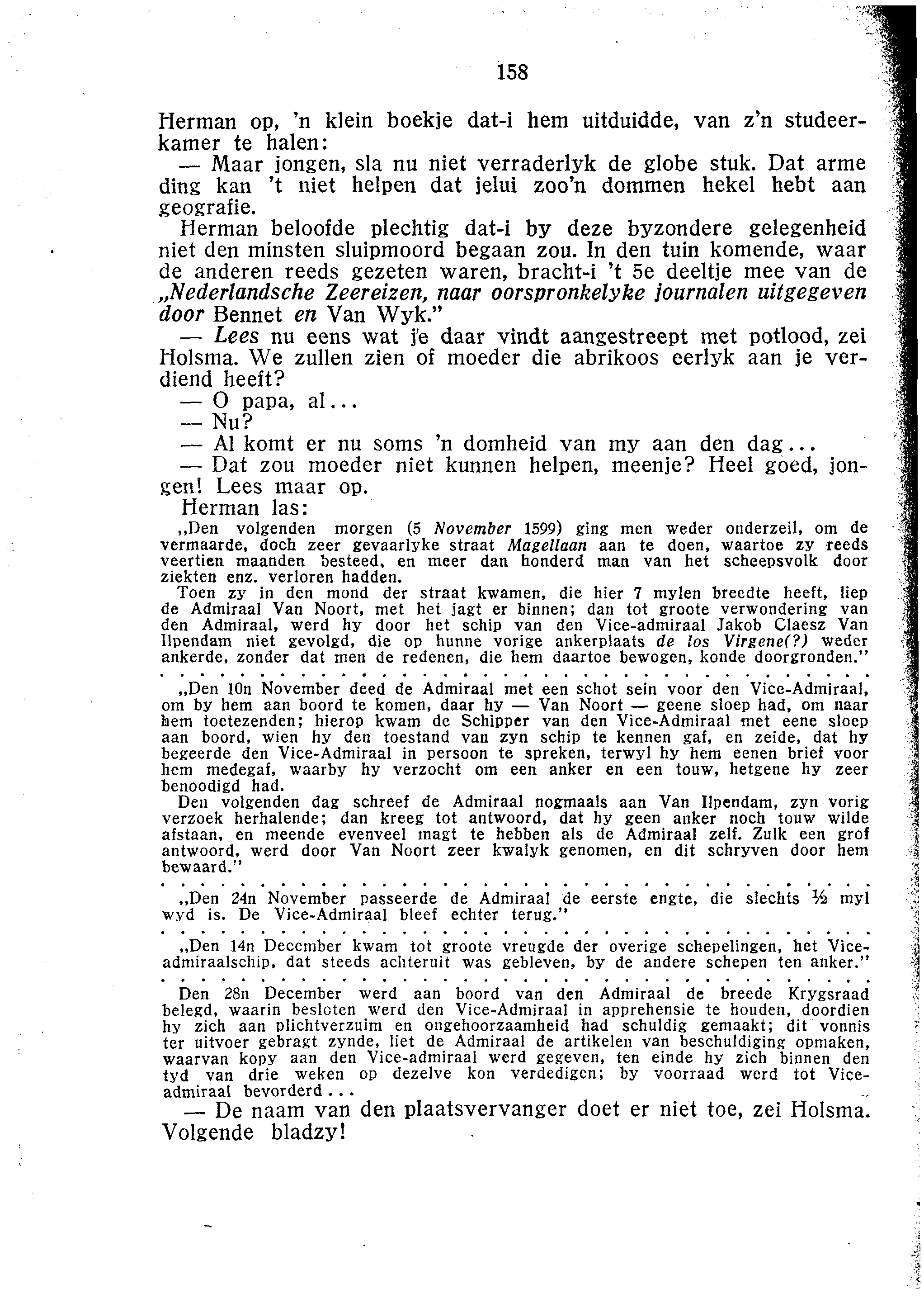 158

Herman op, 'n klein boekje dat-i hem uitduidde, van z'n studeerkamer te halen:

— Maar jongen, sla nu niet verraderlyk de globe stuk. Dat arme ding kan 't niet helpen dat jelui zoo'n dommen hekel hebt aan geografie.

Herman beloofde plechtig dat-i by deze byzondere gelegenheid niet den minsten sluipmoord begaan zou. In den tuin komende, waar de anderen reeds gezeten waren, bracht-i 't 5e deeltje mee van de „Nederlandsche Zeereizen, naar oorspronkelyke journalen uitgegeven door Bennet en Van Wyk."

— Lees nu eens wat je daar vindt aangestreept met potlood, zei Holsma. We zullen zien of moeder die abrikoos eerlyk aan je verdiend heeft?

— O papa, al...

— Nu?

— Al komt er nu soms 'n domheid van my aan den dag...

— Dat zou moeder niet kunnen helpen, meenje? Heel goed, jongen! Lees maar op.

Herman las:

„Den volgenden morgen (5 November 1599) ging men weder onderzeil, om de vermaarde, doch zeer gevaarlyke straat Magellaan aan te doen, waartoe zy reeds veertien maanden besteed, en meer dan honderd man van het scheepsvolk door ziekten enz. verloren hadden.

Toen zy in den mond der straat kwamen, die hier 7 mylen breedte heeft, liep de Admiraal Van Noort, met het jagt er binnen; dan tot groote verwondering van den Admiraal, werd hy door het schip van den Vice-admiraal Jakob Claesz Van Ilpendam niet gevolgd, die op hunne vorige ankerplaats de los Virgene(?) weder ankerde, zonder dat men de redenen, die hem daartoe bewogen, konde doorgronden."

. . . . . . . . . . . . . . . . . . . . . . . . . . . . . . . . . . . . . . . .

„Den 10n November deed de Admiraal met een schot sein voor den Vice-Admiraal, om by hem aan boord te komen, daar hy — Van Noort — geene sloep had, om naar hem toetezenden; hierop kwam de Schipper van den Vice-Admiraal met eene sloep aan boord, wien hy den toestand van zyn schip te kennen gaf, en zeide, dat hy begeerde den Vice-Admiraal in persoon te spreken, terwyl hy hem eenen brief voor hem medegaf, waarby hy verzocht om een anker en een touw, hetgene hy zeer benoodigd had.

Den volgenden dag schreef de Admiraal nogmaals aan Van Ilpendam, zyn vorig verzoek herhalende; dan kreeg tot antwoord, dat hy geen anker noch touw wilde afstaan, en meende evenveel magt te hebben als de Admiraal zelf. Zulk een grof antwoord, werd door Van Noort zeer kwalyk genomen, en dit schryven door hem bewaard."

. . . . . . . . . . . . . . . . . . . . . . . . . . . . . . . . . . . . . . . .

„Den 24n November passeerde de Admiraal de eerste engte, die slechts ½ myl wyd is. De Vice-Admiraal bleef echter terug."

. . . . . . . . . . . . . . . . . . . . . . . . . . . . . . . . . . . . . . . .

„Den 14n December kwam tot groote vreugde der overige schepelingen, het Vice-admiraalschip, dat steeds achteruit was gebleven, by de andere schepen ten anker."

. . . . . . . . . . . . . . . . . . . . . . . . . . . . . . . . . . . . . . . .

Den 28n December werd aan boord van den Admiraal de breede Krygsraad belegd, waarin besloten werd den Vice-Admiraal in apprehensie te houden, doordien hy zich aan plichtverzuim en ongehoorzaamheid had schuldig gemaakt; dit vonnis ter uitvoer gebragt zynde, liet de Admiraal de artikelen van beschuldiging opmaken, waarvan kopy aan den Vice-admiraal werd gegeven, ten einde hy zich binnen den tyd van drie weken op dezelve kon verdedigen; by voorraad werd tot Vice-admiraal bevorderd...

— De naam van den plaatsvervanger doet er niet toe, zei Holsma. Volgende bladzy!